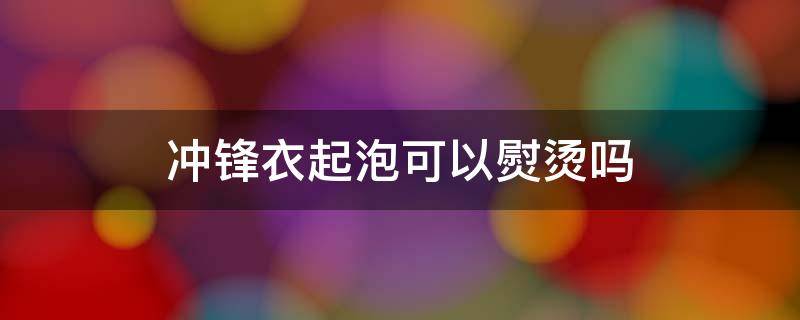 冲锋衣起泡可以熨烫吗